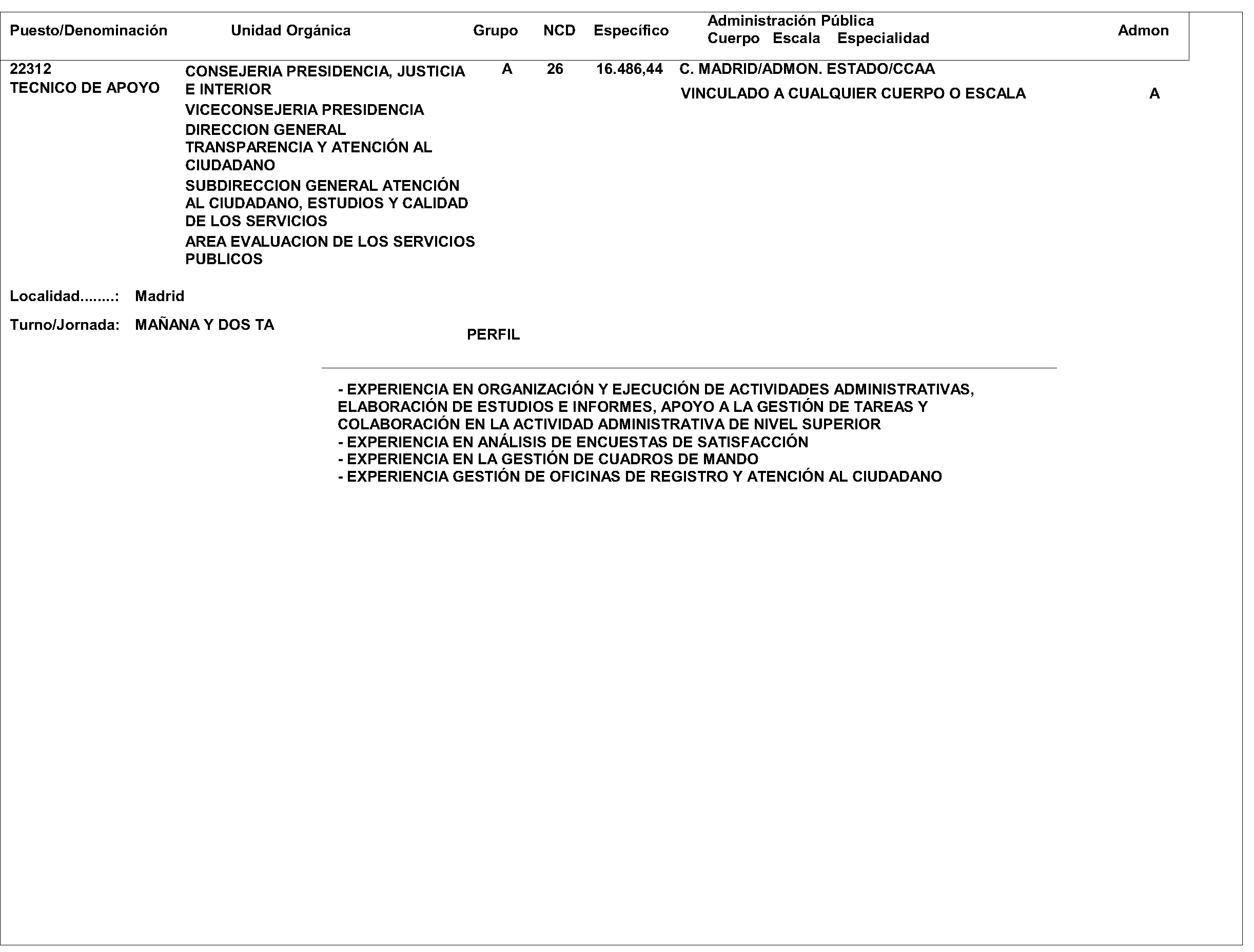 | Puesto/Denominación | Unidad Orgánica | Grupo | NCD | Específico | Administración Pública Cuerpo Escala Especialidad | Admon |
|---|---|---|---|---|---|---|
| 22312 TECNICO DE APOYO | CONSEJERIA PRESIDENCIA, JUSTICIA E INTERIOR VICECONSEJERIA PRESIDENCIA DIRECCION GENERAL TRANSPARENCIA Y ATENCIÓN AL CIUDADANO SUBDIRECCION GENERAL ATENCIÓN AL CIUDADANO, ESTUDIOS Y CALIDAD DE LOS SERVICIOS AREA EVALUACION DE LOS SERVICIOS PUBLICOS | A | 26 | 16.486,44 | C. MADRID/ADMON. ESTADO/CCAA VINCULADO A CUALQUIER CUERPO O ESCALA | A |

Localidad........: Madrid

Turno/Jornada: MAÑANA Y DOS TA

PERFIL

- EXPERIENCIA EN ORGANIZACIÓN Y EJECUCIÓN DE ACTIVIDADES ADMINISTRATIVAS, ELABORACIÓN DE ESTUDIOS E INFORMES, APOYO A LA GESTIÓN DE TAREAS Y COLABORACIÓN EN LA ACTIVIDAD ADMINISTRATIVA DE NIVEL SUPERIOR
- EXPERIENCIA EN ANÁLISIS DE ENCUESTAS DE SATISFACCIÓN
- EXPERIENCIA EN LA GESTIÓN DE CUADROS DE MANDO
- EXPERIENCIA GESTIÓN DE OFICINAS DE REGISTRO Y ATENCIÓN AL CIUDADANO